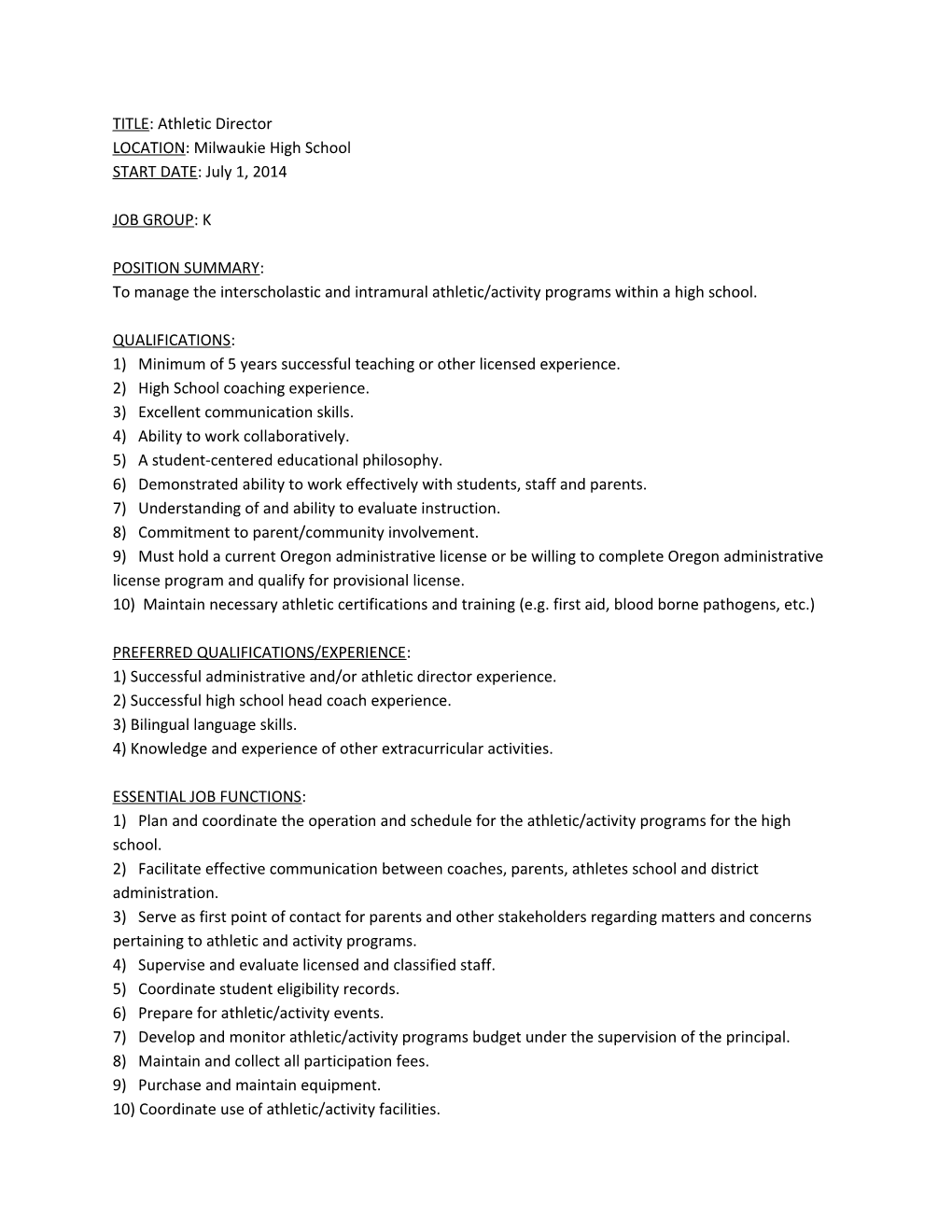 TITLE: Athletic Director
LOCATION: Milwaukie High School
START DATE: July 1, 2014

JOB GROUP: K

POSITION SUMMARY:
To manage the interscholastic and intramural athletic/activity programs within a high school.

QUALIFICATIONS:
1) Minimum of 5 years successful teaching or other licensed experience.
2) High School coaching experience.
3) Excellent communication skills.
4) Ability to work collaboratively.
5) A student-centered educational philosophy.
6) Demonstrated ability to work effectively with students, staff and parents.
7) Understanding of and ability to evaluate instruction.
8) Commitment to parent/community involvement.
9) Must hold a current Oregon administrative license or be willing to complete Oregon administrative license program and qualify for provisional license.
10) Maintain necessary athletic certifications and training (e.g. first aid, blood borne pathogens, etc.)

PREFERRED QUALIFICATIONS/EXPERIENCE:
1) Successful administrative and/or athletic director experience.
2) Successful high school head coach experience.
3) Bilingual language skills.
4) Knowledge and experience of other extracurricular activities.

ESSENTIAL JOB FUNCTIONS:
1) Plan and coordinate the operation and schedule for the athletic/activity programs for the high school.
2) Facilitate effective communication between coaches, parents, athletes school and district administration.
3) Serve as first point of contact for parents and other stakeholders regarding matters and concerns pertaining to athletic and activity programs.
4) Supervise and evaluate licensed and classified staff.
5) Coordinate student eligibility records.
6) Prepare for athletic/activity events.
7) Develop and monitor athletic/activity programs budget under the supervision of the principal.
8) Maintain and collect all participation fees.
9) Purchase and maintain equipment.
10) Coordinate use of athletic/activity facilities.